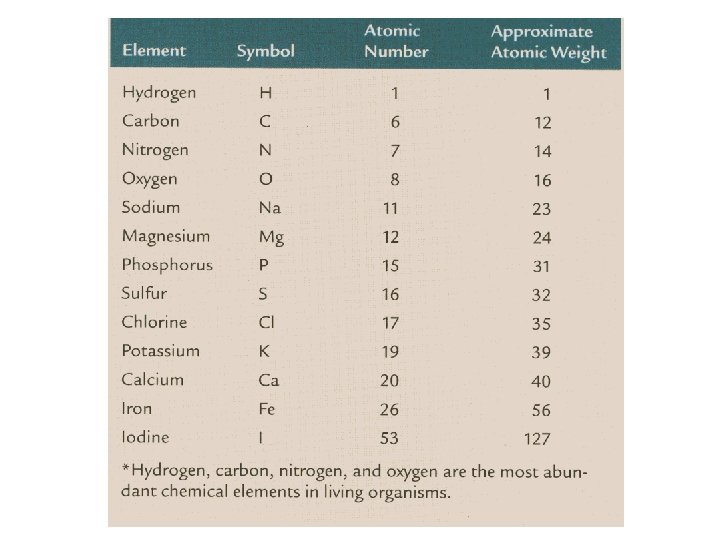 | Element | Symbol | Atomic Number | Approximate Atomic Weight |
|---|---|---|---|
| Hydrogen | H | 1 | 1 |
| Carbon | C | 6 | 12 |
| Nitrogen | N | 7 | 14 |
| Oxygen | O | 8 | 16 |
| Sodium | Na | 11 | 23 |
| Magnesium | Mg | 12 | 24 |
| Phosphorus | P | 15 | 31 |
| Sulfur | S | 16 | 32 |
| Chlorine | Cl | 17 | 35 |
| Potassium | K | 19 | 39 |
| Calcium | Ca | 20 | 40 |
| Iron | Fe | 26 | 56 |
| Iodine | I | 53 | 127 |

*Hydrogen, carbon, nitrogen, and oxygen are the most abundant chemical elements in living organisms.